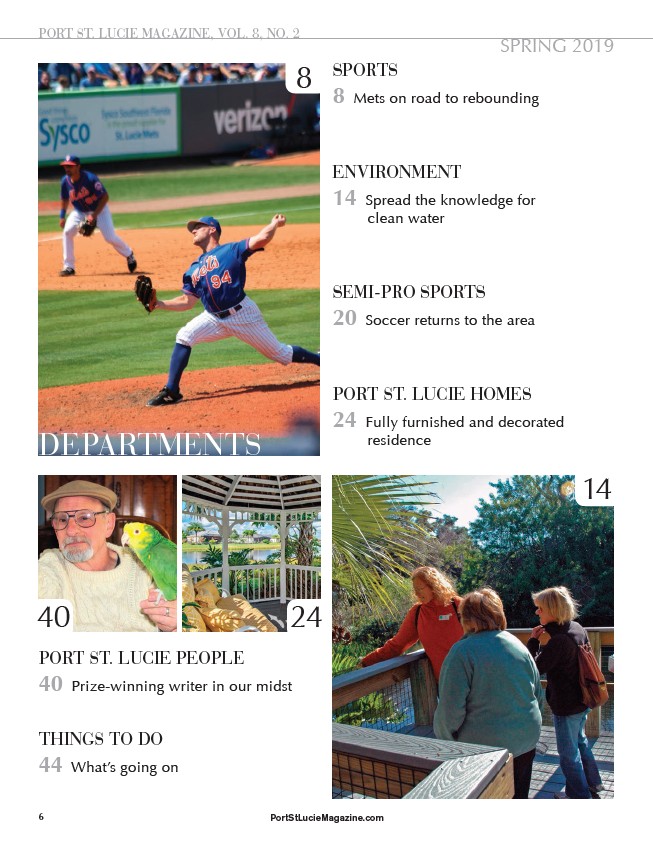 PORT ST. LUCIE MAGAZINE, VOL. 8, NO. 2

SPRING 2019

8

Sysco

verizon

Mets

94

DEPARTMENTS

SPORTS

8 Mets on road to rebounding

ENVIRONMENT

14 Spread the knowledge for clean water

SEMI-PRO SPORTS

20 Soccer returns to the area

PORT ST. LUCIE HOMES

24 Fully furnished and decorated residence

40

24

14

PORT ST. LUCIE PEOPLE

40 Prize-winning writer in our midst

THINGS TO DO

44 What's going on

6

PortStLucieMagazine.com